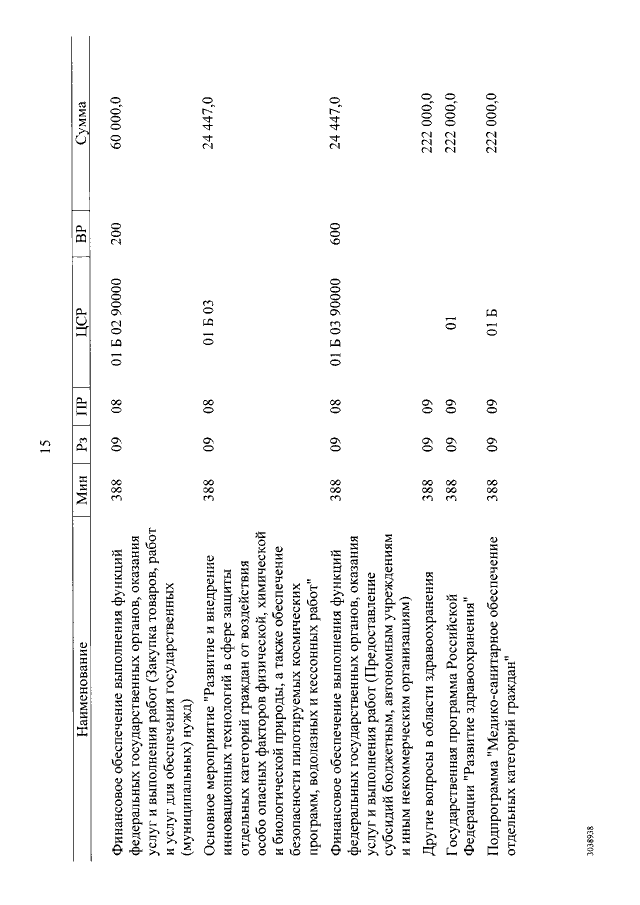 15

| Наименование | Мин | Рз | ПР | ЦСР | ВР | Сумма |
|---|---|---|---|---|---|---|
| Финансовое обеспечение выполнения функций федеральных государственных органов, оказания услуг и выполнения работ (Закупка товаров, работ и услуг для обеспечения государственных (муниципальных) нужд) | 388 | 09 | 08 | 01 Б 02 90000 | 200 | 60 000,0 |
| Основное мероприятие "Развитие и внедрение инновационных технологий в сфере защиты отдельных категорий граждан от воздействия особо опасных факторов физической, химической и биологической природы, а также обеспечение безопасности пилотируемых космических программ, водолазных и кессонных работ" | 388 | 09 | 08 | 01 Б 03 | | 24 447,0 |
| Финансовое обеспечение выполнения функций федеральных государственных органов, оказания услуг и выполнения работ (Предоставление субсидий бюджетным, автономным учреждениям и иным некоммерческим организациям) | 388 | 09 | 08 | 01 Б 03 90000 | 600 | 24 447,0 |
| Другие вопросы в области здравоохранения | 388 | 09 | 09 | | | 222 000,0 |
| Государственная программа Российской Федерации "Развитие здравоохранения" | 388 | 09 | 09 | 01 | | 222 000,0 |
| Подпрограмма "Медико-санитарное обеспечение отдельных категорий граждан" | 388 | 09 | 09 | 01 Б | | 222 000,0 |

3038938